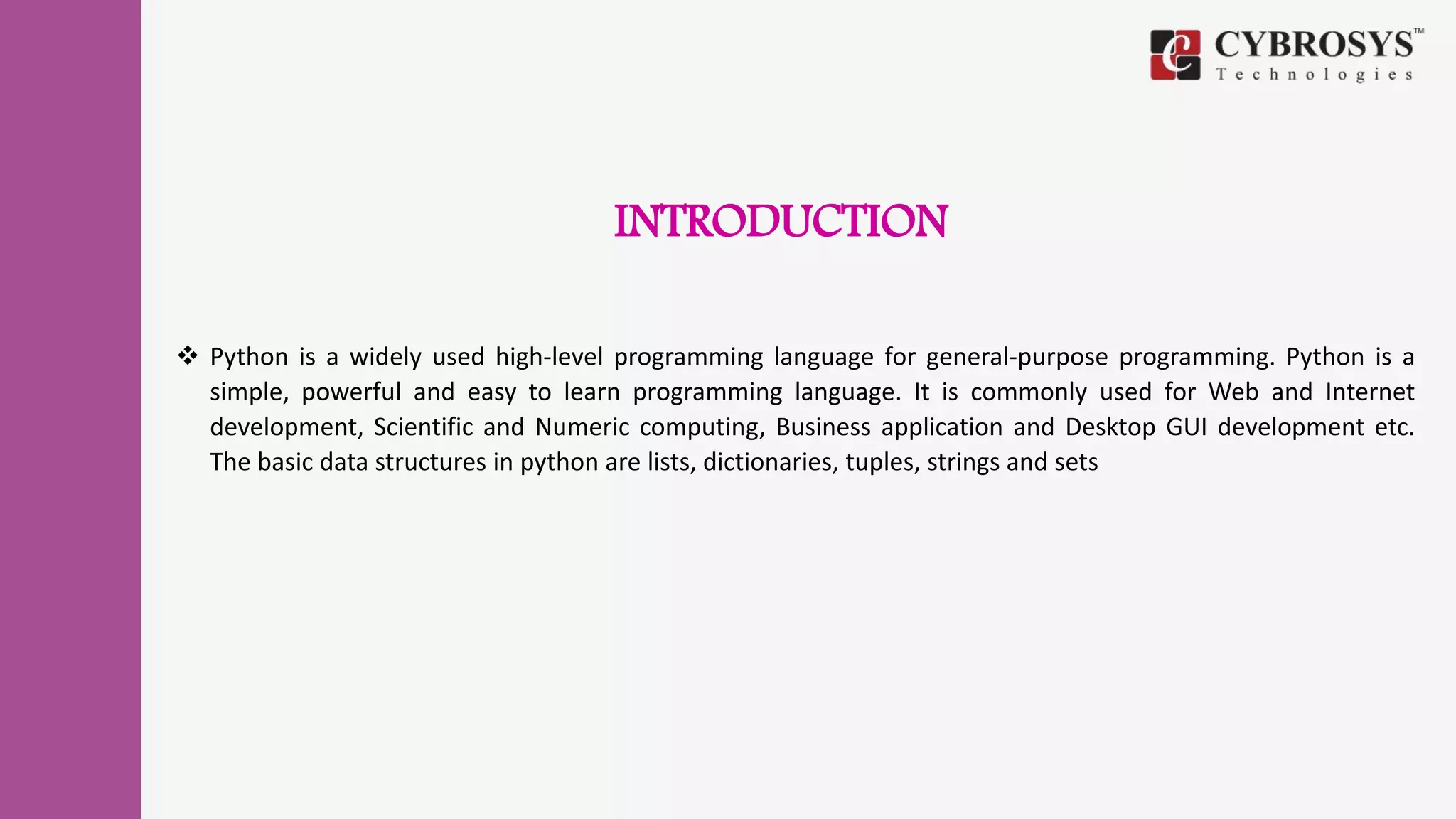 CYBROSYS™
Technologies

INTRODUCTION

❖ Python is a widely used high-level programming language for general-purpose programming. Python is a simple, powerful and easy to learn programming language. It is commonly used for Web and Internet development, Scientific and Numeric computing, Business application and Desktop GUI development etc. The basic data structures in python are lists, dictionaries, tuples, strings and sets